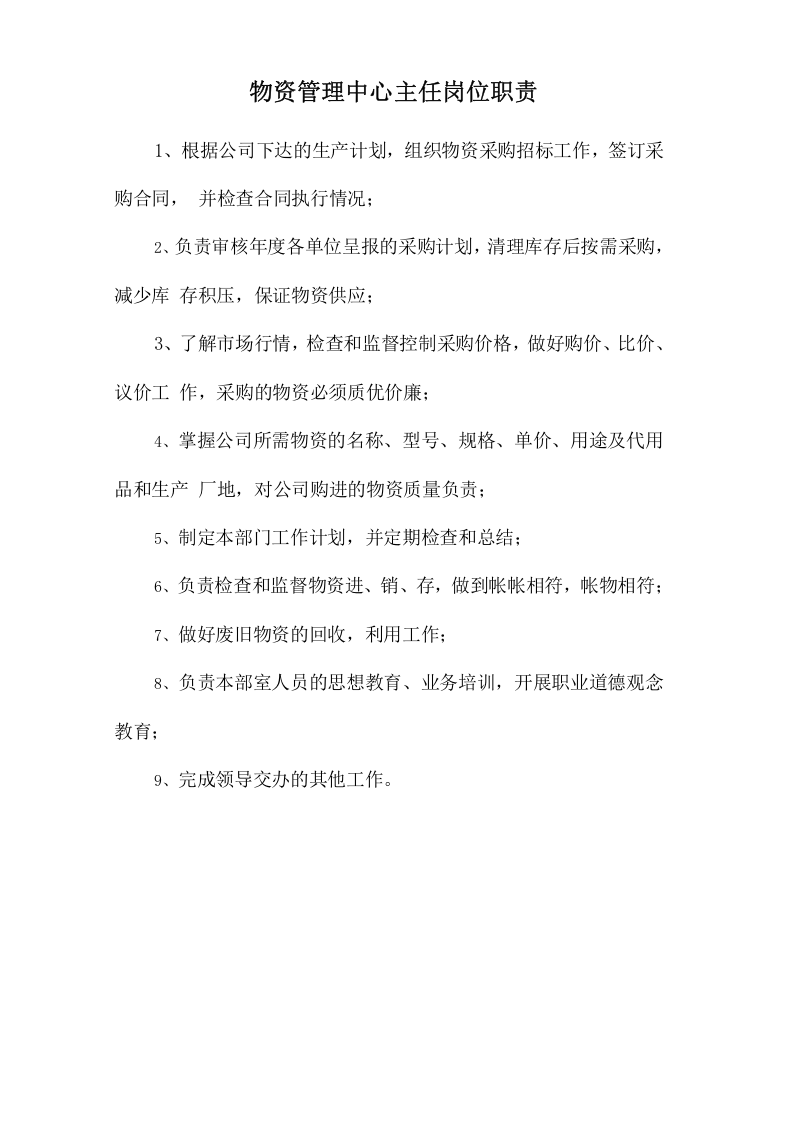 物资管理中心主任岗位职责

1、根据公司下达的生产计划，组织物资采购招标工作，签订采购合同， 并检查合同执行情况；

2、负责审核年度各单位呈报的采购计划，清理库存后按需采购，减少库 存积压，保证物资供应；

3、了解市场行情，检查和监督控制采购价格，做好购价、比价、议价工 作，采购的物资必须质优价廉；

4、掌握公司所需物资的名称、型号、规格、单价、用途及代用品和生产 厂地，对公司购进的物资质量负责；

5、制定本部门工作计划，并定期检查和总结；

6、负责检查和监督物资进、销、存，做到帐帐相符，帐物相符；

7、做好废旧物资的回收，利用工作；

8、负责本部室人员的思想教育、业务培训，开展职业道德观念教育；

9、完成领导交办的其他工作。